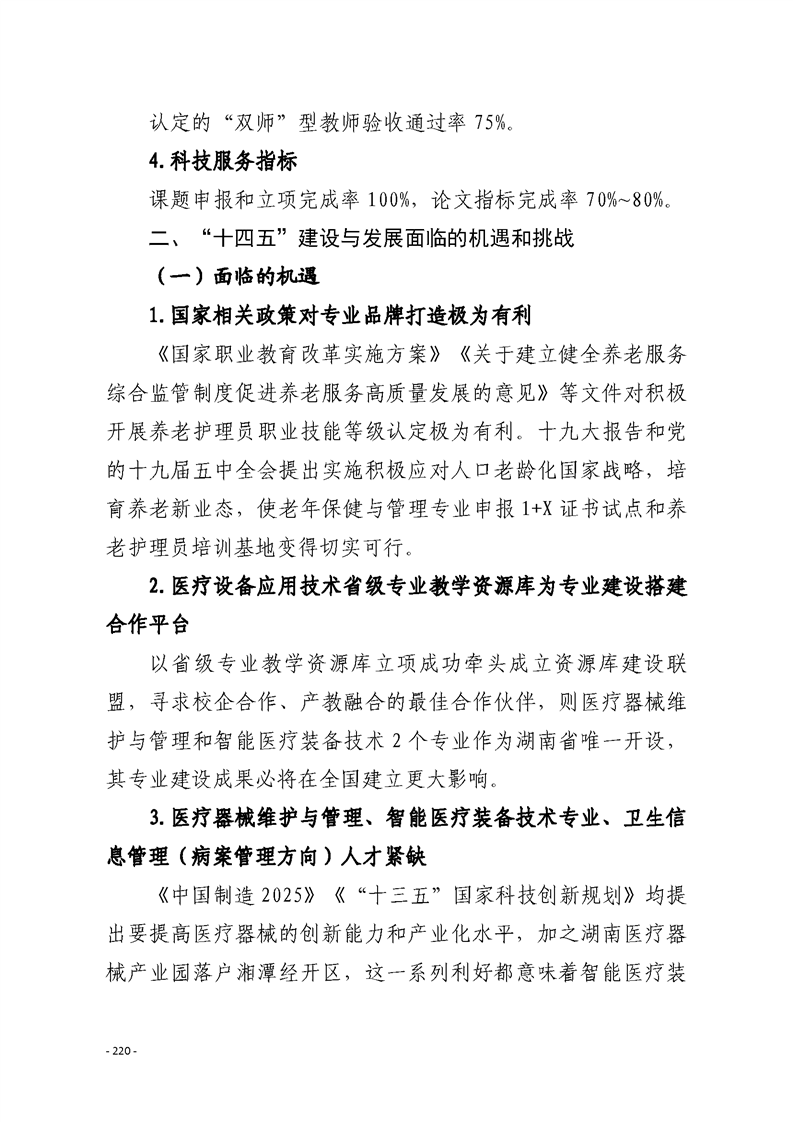 认定的“双师”型教师验收通过率 75%。

4.科技服务指标

课题申报和立项完成率 100%，论文指标完成率 70%~80%。

二、“十四五”建设与发展面临的机遇和挑战

（一）面临的机遇

1.国家相关政策对专业品牌打造极为有利

《国家职业教育改革实施方案》《关于建立健全养老服务综合监管制度促进养老服务高质量发展的意见》等文件对积极开展养老护理员职业技能等级认定极为有利。十九大报告和党的十九届五中全会提出实施积极应对人口老龄化国家战略，培育养老新业态，使老年保健与管理专业申报 1+X 证书试点和养老护理员培训基地变得切实可行。

2.医疗设备应用技术省级专业教学资源库为专业建设搭建合作平台

以省级专业教学资源库立项成功牵头成立资源库建设联盟，寻求校企合作、产教融合的最佳合作伙伴，则医疗器械维护与管理和智能医疗装备技术 2 个专业作为湖南省唯一开设，其专业建设成果必将在全国建立更大影响。

3.医疗器械维护与管理、智能医疗装备技术专业、卫生信息管理（病案管理方向）人才紧缺

《中国制造 2025》《“十三五”国家科技创新规划》均提出要提高医疗器械的创新能力和产业化水平，加之湖南医疗器械产业园落户湘潭经开区，这一系列利好都意味着智能医疗装

- 220 -